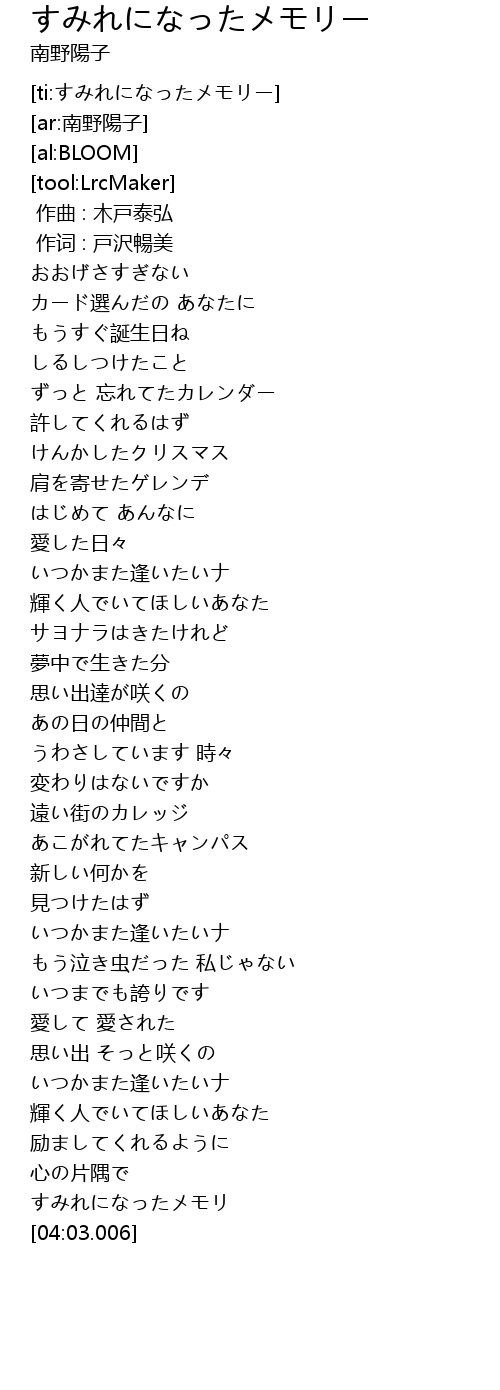 すみれになったメモリー
南野陽子

[ti:すみれになったメモリー]
[ar:南野陽子]
[al:BLOOM]
[tool:LrcMaker]
作曲 : 木戸泰弘
作词 : 戸沢暢美
おおげさすぎない
カード選んだの あなたに
もうすぐ誕生日ね
しるしつけたこと
ずっと 忘れてたカレンダー
許してくれるはず
けんかしたクリスマス
肩を寄せたゲレンデ
はじめて あんなに
愛した日々
いつかまた逢いたいナ
輝く人でいてほしいあなた
サヨナラはきたけれど
夢中で生きた分
思い出達が咲くの
あの日の仲間と
うわさしています 時々
変わりはないですか
遠い街のカレッジ
あこがれてたキャンパス
新しい何かを
見つけたはず
いつかまた逢いたいナ
もう泣き虫だった 私じゃない
いつまでも誇りです
愛して 愛された
思い出 そっと咲くの
いつかまた逢いたいナ
輝く人でいてほしいあなた
励ましてくれるように
心の片隅で
すみれになったメモリ
[04:03.006]